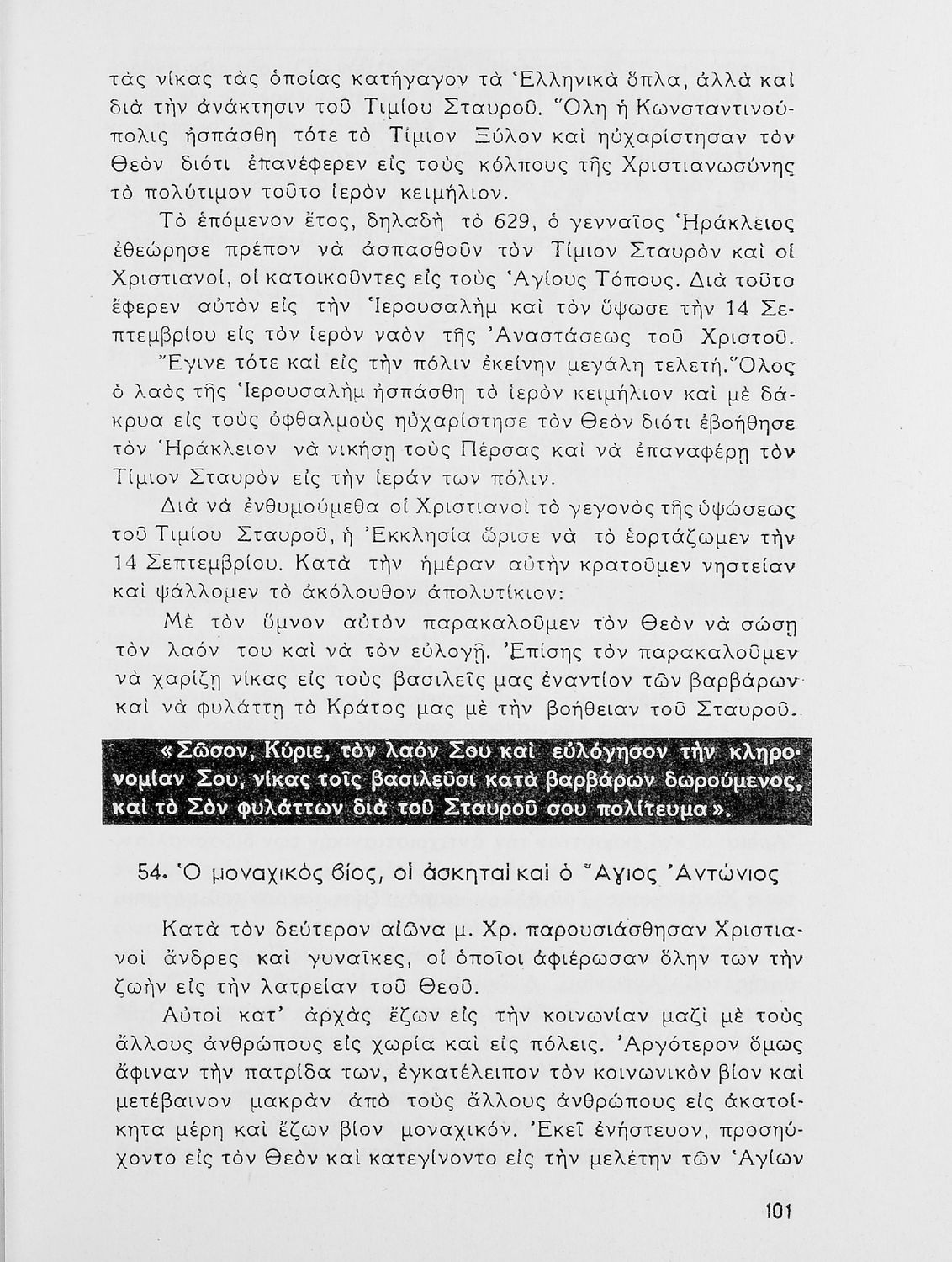 τὰς νίκας τὰς ὁποίας κατήγαγον τὰ Ἑλληνικὰ ὅπλα, ἀλλὰ καὶ διὰ τὴν ἀνάκτησιν τοῦ Τιμίου Σταυροῦ. Ὅλη ἡ Κωνσταντινούπολις ἠσπάσθη τότε τὸ Τίμιον Ξύλον καὶ ηὐχαρίστησαν τὸν Θεὸν διότι ἐπανέφερεν εἰς τοὺς κόλπους τῆς Χριστιανωσύνης τὸ πολύτιμον τοῦτο ἱερὸν κειμήλιον.

Τὸ ἑπόμενον ἔτος, δηλαδὴ τὸ 629, ὁ γενναῖος Ἡράκλειος ἐθεώρησε πρέπον νὰ ἀσπασθοῦν τὸν Τίμιον Σταυρὸν καὶ οἱ Χριστιανοί, οἱ κατοικοῦντες εἰς τοὺς Ἁγίους Τόπους. Διὰ τοῦτο ἔφερεν αὐτὸν εἰς τὴν Ἱερουσαλὴμ καὶ τὸν ὕψωσε τὴν 14 Σεπτεμβρίου εἰς τὸν ἱερὸν ναὸν τῆς Ἀναστάσεως τοῦ Χριστοῦ. Ἔγινε τότε καὶ εἰς τὴν πόλιν ἐκείνην μεγάλη τελετή. Ὅλος ὁ λαὸς τῆς Ἱερουσαλὴμ ἠσπάσθη τὸ ἱερὸν κειμήλιον καὶ μὲ δάκρυα εἰς τοὺς ὀφθαλμοὺς ηὐχαρίστησε τὸν Θεὸν διότι ἐβοήθησε τὸν Ἡράκλειον νὰ νικήσῃ τοὺς Πέρσας καὶ νὰ ἐπαναφέρῃ τὸν Τίμιον Σταυρὸν εἰς τὴν ἱεράν των πόλιν.

Διὰ νὰ ἐνθυμούμεθα οἱ Χριστιανοὶ τὸ γεγονὸς τῆς ὑψώσεως τοῦ Τιμίου Σταυροῦ, ἡ Ἐκκλησία ὥρισε νὰ τὸ ἑορτάζωμεν τὴν 14 Σεπτεμβρίου. Κατὰ τὴν ἡμέραν αὐτὴν κρατοῦμεν νηστείαν καὶ ψάλλομεν τὸ ἀκόλουθον ἀπολυτίκιον:

Μὲ τὸν ὕμνον αὐτὸν παρακαλοῦμεν τὸν Θεὸν νὰ σώσῃ τὸν λαόν του καὶ νὰ τὸν εὐλογῇ. Ἐπίσης τὸν παρακαλοῦμεν νὰ χαρίζῃ νίκας εἰς τοὺς βασιλεῖς μας ἐναντίον τῶν βαρβάρων καὶ νὰ φυλάττῃ τὸ Κράτος μας μὲ τὴν βοήθειαν τοῦ Σταυροῦ.

«Σῶσον, Κύριε, τὸν λαόν Σου καὶ εὐλόγησον τὴν κληρονομίαν Σου, νίκας τοῖς βασιλεῦσι κατὰ βαρβάρων δωρούμενος, καὶ τὸ Σὸν φυλάττων διὰ τοῦ Σταυροῦ σου πολίτευμα».

54. Ὁ μοναχικὸς βίος, οἱ ἀσκηταὶ καὶ ὁ Ἅγιος Ἀντώνιος

Κατὰ τὸν δεύτερον αἰῶνα μ. Χρ. παρουσιάσθησαν Χριστιανοὶ ἄνδρες καὶ γυναῖκες, οἱ ὁποῖοι ἀφιέρωσαν ὅλην των τὴν ζωὴν εἰς τὴν λατρείαν τοῦ Θεοῦ.

Αὐτοὶ κατ' ἀρχὰς ἔζων εἰς τὴν κοινωνίαν μαζὶ μὲ τοὺς ἄλλους ἀνθρώπους εἰς χωρία καὶ εἰς πόλεις. Ἀργότερον ὅμως ἄφιναν τὴν πατρίδα των, ἐγκατέλειπον τὸν κοινωνικὸν βίον καὶ μετέβαινον μακρὰν ἀπὸ τοὺς ἄλλους ἀνθρώπους εἰς ἀκατοίκητα μέρη καὶ ἔζων βίον μοναχικόν. Ἐκεῖ ἐνήστευον, προσηύχοντο εἰς τὸν Θεὸν καὶ κατεγίνοντο εἰς τὴν μελέτην τῶν Ἁγίων

101